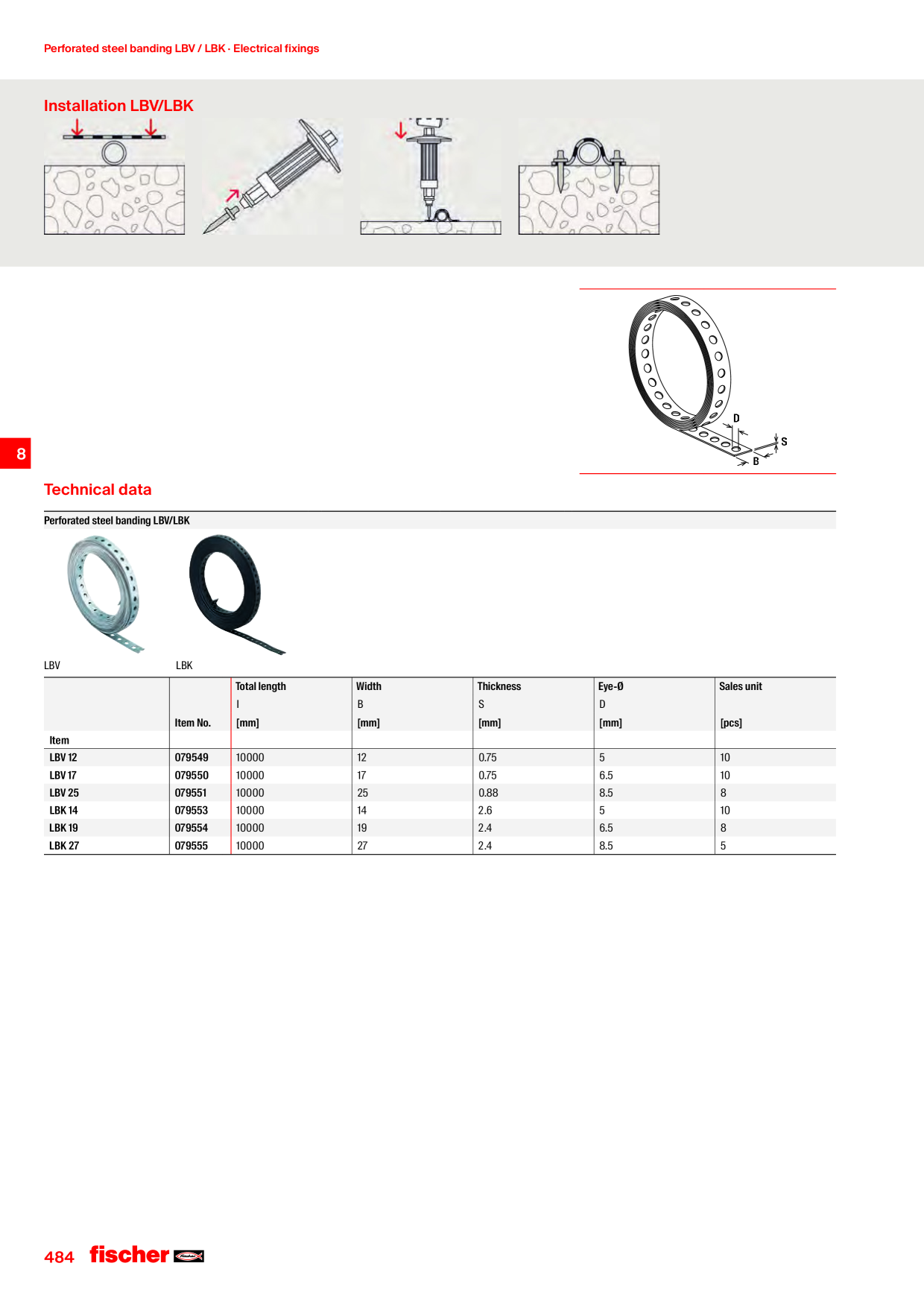 Perforated steel banding LBV / LBK · Electrical fixings

Installation LBV/LBK

D
S
B

8

Technical data

Perforated steel banding LBV/LBK

LBV

LBK

| Item | Item No. | Total length l [mm] | Width B [mm] | Thickness S [mm] | Eye-Ø D [mm] | Sales unit [pcs] |
|---|---|---|---|---|---|---|
| LBV 12 | 079549 | 10000 | 12 | 0.75 | 5 | 10 |
| LBV 17 | 079550 | 10000 | 17 | 0.75 | 6.5 | 10 |
| LBV 25 | 079551 | 10000 | 25 | 0.88 | 8.5 | 8 |
| LBK 14 | 079553 | 10000 | 14 | 2.6 | 5 | 10 |
| LBK 19 | 079554 | 10000 | 19 | 2.4 | 6.5 | 8 |
| LBK 27 | 079555 | 10000 | 27 | 2.4 | 8.5 | 5 |

484 fischer